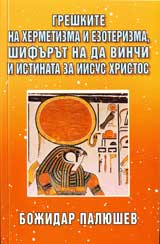 ГРЕШКИТЕ
НА ХЕРМЕТИЗМА И ЕЗОТЕРИЗМА,
ШИФЪРЪТ НА ДА ВИНЧИ
И ИСТИНАТА ЗА ИИСУС ХРИСТОС

БОЖИДАР ПАЛЮШЕВ